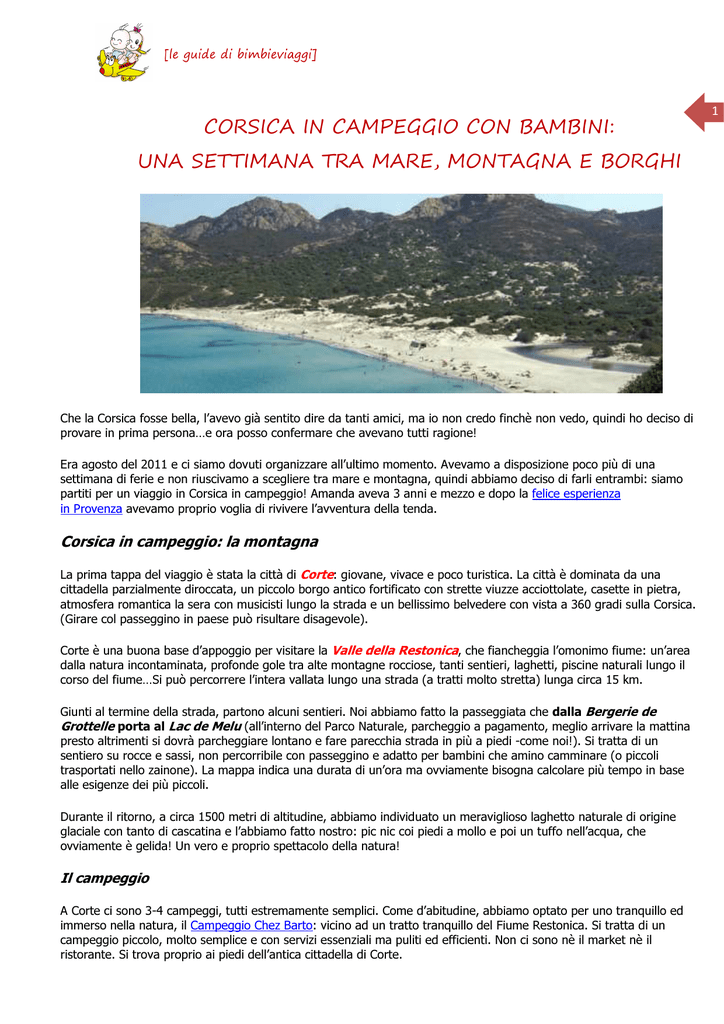 [le guide di bimbieviaggi]

1

CORSICA IN CAMPEGGIO CON BAMBINI:
UNA SETTIMANA TRA MARE, MONTAGNA E BORGHI

Che la Corsica fosse bella, l'avevo già sentito dire da tanti amici, ma io non credo finchè non vedo, quindi ho deciso di provare in prima persona…e ora posso confermare che avevano tutti ragione!

Era agosto del 2011 e ci siamo dovuti organizzare all'ultimo momento. Avevamo a disposizione poco più di una settimana di ferie e non riuscivamo a scegliere tra mare e montagna, quindi abbiamo deciso di farli entrambi: siamo partiti per un viaggio in Corsica in campeggio! Amanda aveva 3 anni e mezzo e dopo la felice esperienza in Provenza avevamo proprio voglia di rivivere l'avventura della tenda.

Corsica in campeggio: la montagna

La prima tappa del viaggio è stata la città di Corte: giovane, vivace e poco turistica. La città è dominata da una cittadella parzialmente diroccata, un piccolo borgo antico fortificato con strette viuzze acciottolate, casette in pietra, atmosfera romantica la sera con musicisti lungo la strada e un bellissimo belvedere con vista a 360 gradi sulla Corsica. (Girare col passeggino in paese può risultare disagevole).

Corte è una buona base d'appoggio per visitare la Valle della Restonica, che fiancheggia l'omonimo fiume: un'area dalla natura incontaminata, profonde gole tra alte montagne rocciose, tanti sentieri, laghetti, piscine naturali lungo il corso del fiume…Si può percorrere l'intera vallata lungo una strada (a tratti molto stretta) lunga circa 15 km.

Giunti al termine della strada, partono alcuni sentieri. Noi abbiamo fatto la passeggiata che dalla Bergerie de Grottelle porta al Lac de Melu (all'interno del Parco Naturale, parcheggio a pagamento, meglio arrivare la mattina presto altrimenti si dovrà parcheggiare lontano e fare parecchia strada in più a piedi -come noi!). Si tratta di un sentiero su rocce e sassi, non percorribile con passeggino e adatto per bambini che amino camminare (o piccoli trasportati nello zainone). La mappa indica una durata di un'ora ma ovviamente bisogna calcolare più tempo in base alle esigenze dei più piccoli.

Durante il ritorno, a circa 1500 metri di altitudine, abbiamo individuato un meraviglioso laghetto naturale di origine glaciale con tanto di cascatina e l'abbiamo fatto nostro: pic nic coi piedi a mollo e poi un tuffo nell'acqua, che ovviamente è gelida! Un vero e proprio spettacolo della natura!

Il campeggio

A Corte ci sono 3-4 campeggi, tutti estremamente semplici. Come d'abitudine, abbiamo optato per uno tranquillo ed immerso nella natura, il Campeggio Chez Barto: vicino ad un tratto tranquillo del Fiume Restonica. Si tratta di un campeggio piccolo, molto semplice e con servizi essenziali ma puliti ed efficienti. Non ci sono nè il market nè il ristorante. Si trova proprio ai piedi dell'antica cittadella di Corte.